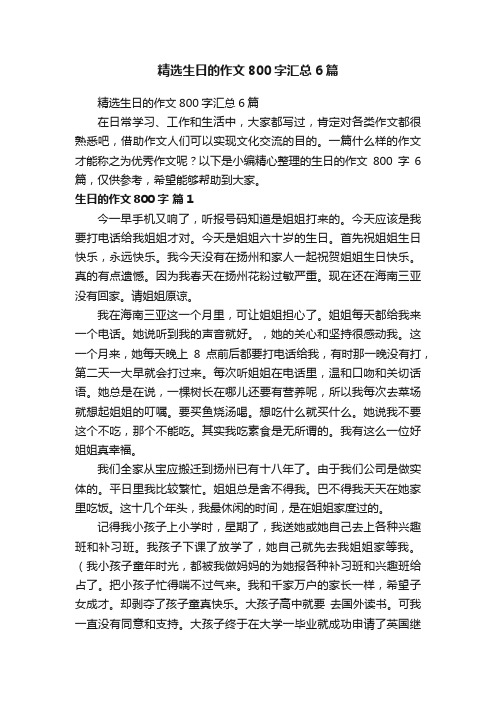 精选生日的作文 800 字汇总 6 篇

精选生日的作文 800 字汇总 6 篇

在日常学习、工作和生活中，大家都写过，肯定对各类作文都很熟悉吧，借助作文人们可以实现文化交流的目的。一篇什么样的作文才能称之为优秀作文呢？以下是小编精心整理的生日的作文 800 字 6 篇，仅供参考，希望能够帮助到大家。

生日的作文 800 字 篇 1

今一早手机又响了，听报号码知道是姐姐打来的。今天应该是我要打电话给我姐姐才对。今天是姐姐六十岁的生日。首先祝姐姐生日快乐，永远快乐。我今天没有在扬州和家人一起祝贺姐姐生日快乐。真的有点遗憾。因为我春天在扬州花粉过敏严重。现在还在海南三亚没有回家。请姐姐原谅。

我在海南三亚这一个月里，可让姐姐担心了。姐姐每天都给我来一个电话。她说听到我的声音就好。，她的关心和坚持很感动我。这一个月来，她每天晚上 8 点前后都要打电话给我，有时那一晚没有打，第二天一大早就会打过来。每次听姐姐在电话里，温和口吻和关切话语。她总是在说，一棵树长在哪儿还要有营养呢，所以我每次去菜场就想起姐姐的叮嘱。要买鱼烧汤喝。想吃什么就买什么。她说我不要这个不吃，那个不能吃。其实我吃素食是无所谓的。我有这么一位好姐姐真幸福。

我们全家从宝应搬迁到扬州已有十八年了。由于我们公司是做实体的。平日里我比较繁忙。姐姐总是舍不得我。巴不得我天天在她家里吃饭。这十几个年头，我最休闲的时间，是在姐姐家度过的。

记得我小孩子上小学时，星期了，我送她或她自己去上各种兴趣班和补习班。我孩子下课了放学了，她自己就先去我姐姐家等我。（我小孩子童年时光，都被我做妈妈的为她报各种补习班和兴趣班给占了。把小孩子忙得喘不过气来。我和千家万户的家长一样，希望子女成才。却剥夺了孩子童真快乐。大孩子高中就要 去国外读书。可我一直没有同意和支持。大孩子终于在大学一毕业就成功申请了英国继